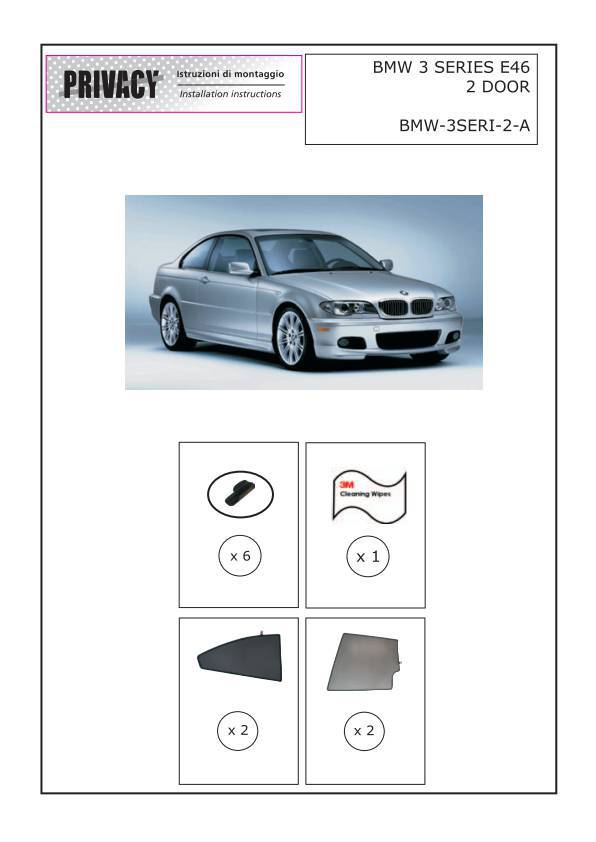 PRIVACY Istruzioni di montaggio
Installation instructions

BMW 3 SERIES E46
2 DOOR

BMW-3SERI-2-A

x 6

3M
Cleaning Wipes

x 1

x 2

x 2